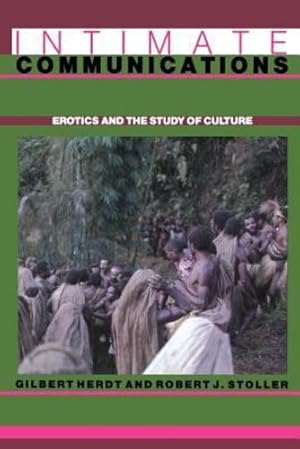 INTIMATE
COMMUNICATIONS

EROTICS AND THE STUDY OF CULTURE

GILBERT HERDT AND ROBERT J. STOLLER